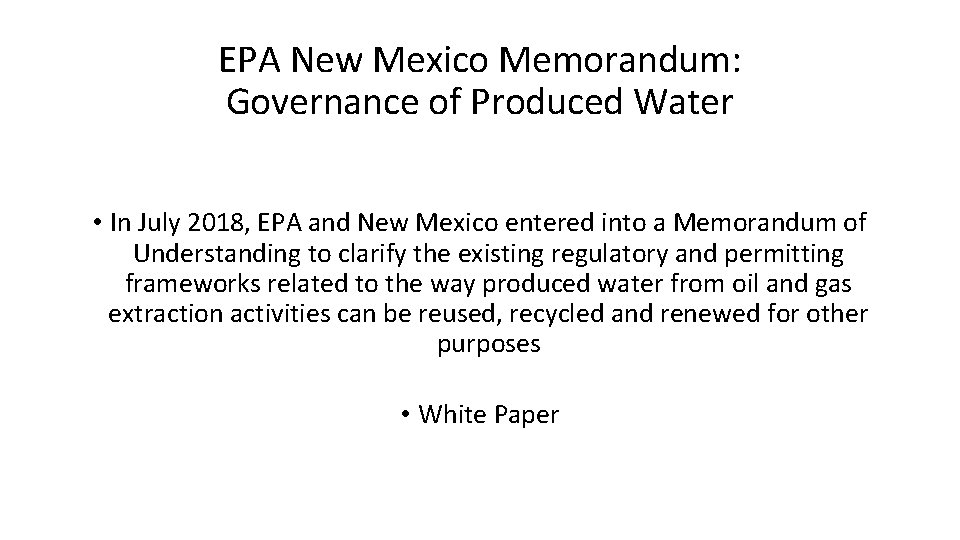 EPA New Mexico Memorandum:
Governance of Produced Water

• In July 2018, EPA and New Mexico entered into a Memorandum of Understanding to clarify the existing regulatory and permitting frameworks related to the way produced water from oil and gas extraction activities can be reused, recycled and renewed for other purposes

• White Paper